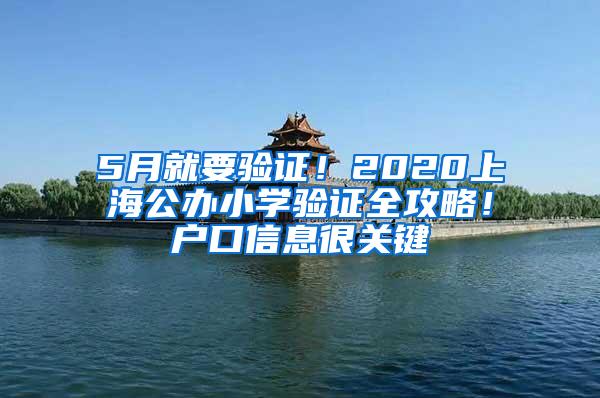 5月就要验证！2020上海公办小学验证全攻略！户口信息很关键